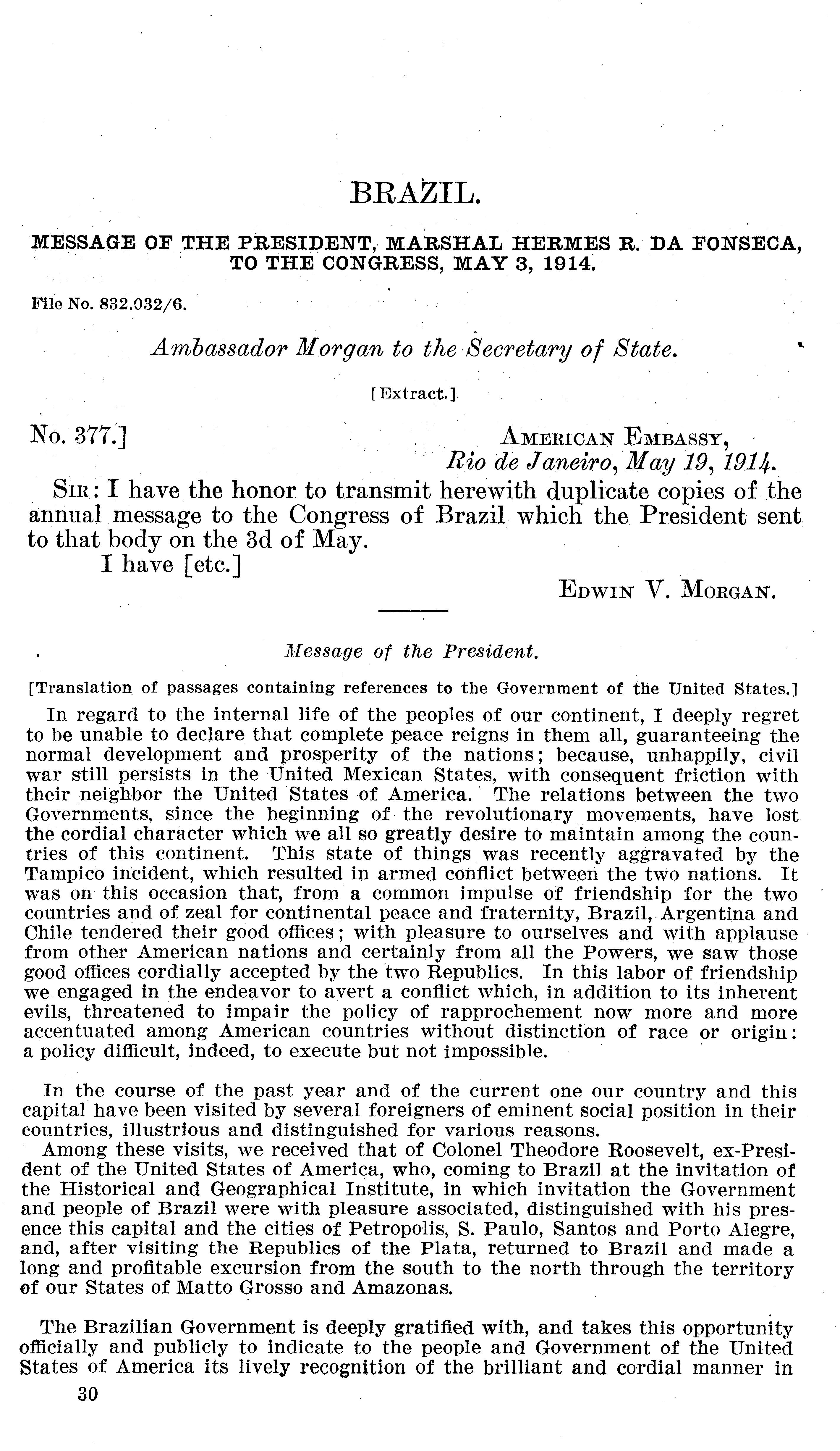 BRAZIL.

MESSAGE OF THE PRESIDENT, MARSHAL HERMES R. DA FONSECA, TO THE CONGRESS, MAY 3, 1914.

File No. 832.032/6.

Ambassador Morgan to the Secretary of State.

[Extract.]

No. 377.]

AMERICAN EMBASSY,
Rio de Janeiro, May 19, 1914.

SIR: I have the honor to transmit herewith duplicate copies of the annual message to the Congress of Brazil which the President sent to that body on the 3d of May.

I have [etc.]

EDWIN V. MORGAN.

Message of the President.

[Translation of passages containing references to the Government of the United States.]

In regard to the internal life of the peoples of our continent, I deeply regret to be unable to declare that complete peace reigns in them all, guaranteeing the normal development and prosperity of the nations; because, unhappily, civil war still persists in the United Mexican States, with consequent friction with their neighbor the United States of America. The relations between the two Governments, since the beginning of the revolutionary movements, have lost the cordial character which we all so greatly desire to maintain among the countries of this continent. This state of things was recently aggravated by the Tampico incident, which resulted in armed conflict between the two nations. It was on this occasion that, from a common impulse of friendship for the two countries and of zeal for continental peace and fraternity, Brazil, Argentina and Chile tendered their good offices; with pleasure to ourselves and with applause from other American nations and certainly from all the Powers, we saw those good offices cordially accepted by the two Republics. In this labor of friendship we engaged in the endeavor to avert a conflict which, in addition to its inherent evils, threatened to impair the policy of rapprochement now more and more accentuated among American countries without distinction of race or origin: a policy difficult, indeed, to execute but not impossible.

In the course of the past year and of the current one our country and this capital have been visited by several foreigners of eminent social position in their countries, illustrious and distinguished for various reasons.

Among these visits, we received that of Colonel Theodore Roosevelt, ex-President of the United States of America, who, coming to Brazil at the invitation of the Historical and Geographical Institute, in which invitation the Government and people of Brazil were with pleasure associated, distinguished with his presence this capital and the cities of Petropolis, S. Paulo, Santos and Porto Alegre, and, after visiting the Republics of the Plata, returned to Brazil and made a long and profitable excursion from the south to the north through the territory of our States of Matto Grosso and Amazonas.

The Brazilian Government is deeply gratified with, and takes this opportunity officially and publicly to indicate to the people and Government of the United States of America its lively recognition of the brilliant and cordial manner in

30